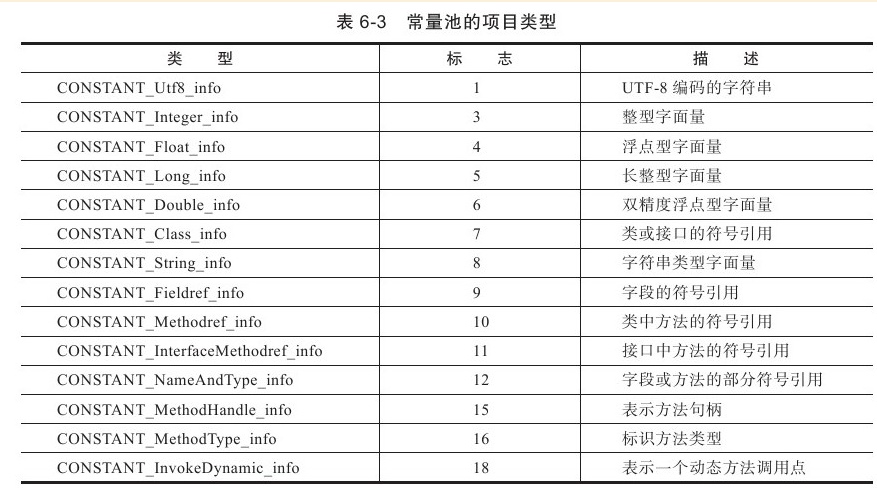 表 6-3　常量池的项目类型

| 类　　型 | 标　　志 | 描　　述 |
|---|---|---|
| CONSTANT_Utf8_info | 1 | UTF-8 编码的字符串 |
| CONSTANT_Integer_info | 3 | 整型字面量 |
| CONSTANT_Float_info | 4 | 浮点型字面量 |
| CONSTANT_Long_info | 5 | 长整型字面量 |
| CONSTANT_Double_info | 6 | 双精度浮点型字面量 |
| CONSTANT_Class_info | 7 | 类或接口的符号引用 |
| CONSTANT_String_info | 8 | 字符串类型字面量 |
| CONSTANT_Fieldref_info | 9 | 字段的符号引用 |
| CONSTANT_Methodref_info | 10 | 类中方法的符号引用 |
| CONSTANT_InterfaceMethodref_info | 11 | 接口中方法的符号引用 |
| CONSTANT_NameAndType_info | 12 | 字段或方法的部分符号引用 |
| CONSTANT_MethodHandle_info | 15 | 表示方法句柄 |
| CONSTANT_MethodType_info | 16 | 标识方法类型 |
| CONSTANT_InvokeDynamic_info | 18 | 表示一个动态方法调用点 |